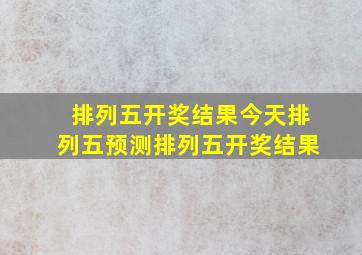 排列五开奖结果今天排列五预测排列五开奖结果